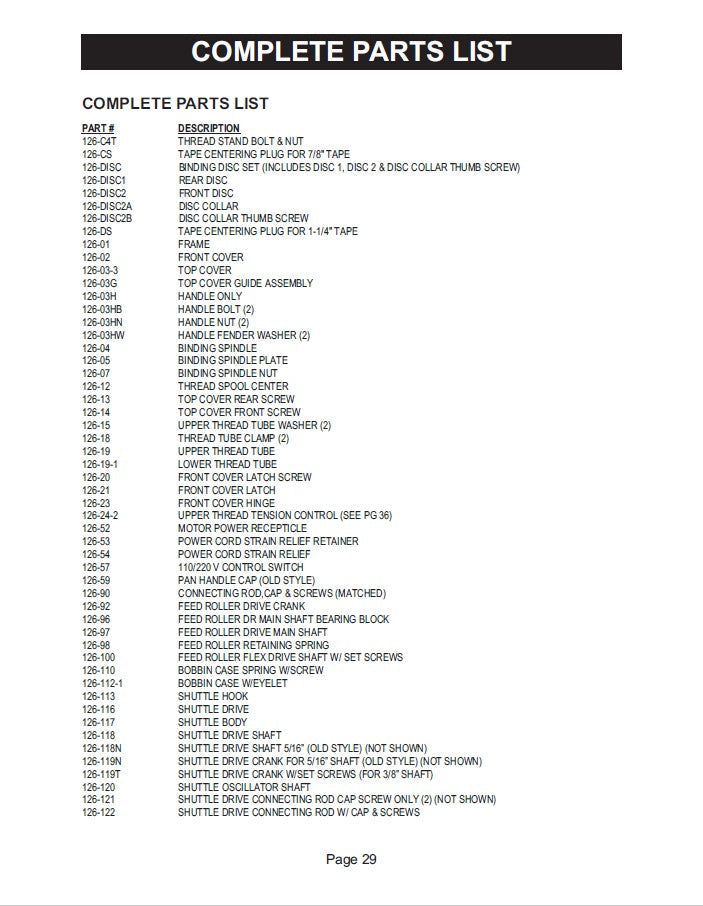 COMPLETE PARTS LIST

COMPLETE PARTS LIST

| PART # | DESCRIPTION |
|---|---|
| 126-C4T | THREAD STAND BOLT & NUT |
| 126-CS | TAPE CENTERING PLUG FOR 7/8" TAPE |
| 126-DISC | BINDING DISC SET (INCLUDES DISC 1, DISC 2 & DISC COLLAR THUMB SCREW) |
| 126-DISC1 | REAR DISC |
| 126-DISC2 | FRONT DISC |
| 126-DISC2A | DISC COLLAR |
| 126-DISC2B | DISC COLLAR THUMB SCREW |
| 126-DS | TAPE CENTERING PLUG FOR 1-1/4" TAPE |
| 126-01 | FRAME |
| 126-02 | FRONT COVER |
| 126-03-3 | TOP COVER |
| 126-03G | TOP COVER GUIDE ASSEMBLY |
| 126-03H | HANDLE ONLY |
| 126-03HB | HANDLE BOLT (2) |
| 126-03HN | HANDLE NUT (2) |
| 126-03HW | HANDLE FENDER WASHER (2) |
| 126-04 | BINDING SPINDLE |
| 126-05 | BINDING SPINDLE PLATE |
| 126-07 | BINDING SPINDLE NUT |
| 126-12 | THREAD SPOOL CENTER |
| 126-13 | TOP COVER REAR SCREW |
| 126-14 | TOP COVER FRONT SCREW |
| 126-15 | UPPER THREAD TUBE WASHER (2) |
| 126-18 | THREAD TUBE CLAMP (2) |
| 126-19 | UPPER THREAD TUBE |
| 126-19-1 | LOWER THREAD TUBE |
| 126-20 | FRONT COVER LATCH SCREW |
| 126-21 | FRONT COVER LATCH |
| 126-23 | FRONT COVER HINGE |
| 126-24-2 | UPPER THREAD TENSION CONTROL (SEE PG 36) |
| 126-52 | MOTOR POWER RECEPTICLE |
| 126-53 | POWER CORD STRAIN RELIEF RETAINER |
| 126-54 | POWER CORD STRAIN RELIEF |
| 126-57 | 110/220 V CONTROL SWITCH |
| 126-59 | PAN HANDLE CAP (OLD STYLE) |
| 126-90 | CONNECTING ROD,CAP & SCREWS (MATCHED) |
| 126-92 | FEED ROLLER DRIVE CRANK |
| 126-96 | FEED ROLLER DR MAIN SHAFT BEARING BLOCK |
| 126-97 | FEED ROLLER DRIVE MAIN SHAFT |
| 126-98 | FEED ROLLER RETAINING SPRING |
| 126-100 | FEED ROLLER FLEX DRIVE SHAFT W/ SET SCREWS |
| 126-110 | BOBBIN CASE SPRING W/SCREW |
| 126-112-1 | BOBBIN CASE W/EYELET |
| 126-113 | SHUTTLE HOOK |
| 126-116 | SHUTTLE DRIVE |
| 126-117 | SHUTTLE BODY |
| 126-118 | SHUTTLE DRIVE SHAFT |
| 126-118N | SHUTTLE DRIVE SHAFT 5/16" (OLD STYLE) (NOT SHOWN) |
| 126-119N | SHUTTLE DRIVE CRANK FOR 5/16" SHAFT (OLD STYLE) (NOT SHOWN) |
| 126-119T | SHUTTLE DRIVE CRANK W/SET SCREWS (FOR 3/8" SHAFT) |
| 126-120 | SHUTTLE OSCILLATOR SHAFT |
| 126-121 | SHUTTLE DRIVE CONNECTING ROD CAP SCREW ONLY (2) (NOT SHOWN) |
| 126-122 | SHUTTLE DRIVE CONNECTING ROD W/ CAP & SCREWS |

Page 29